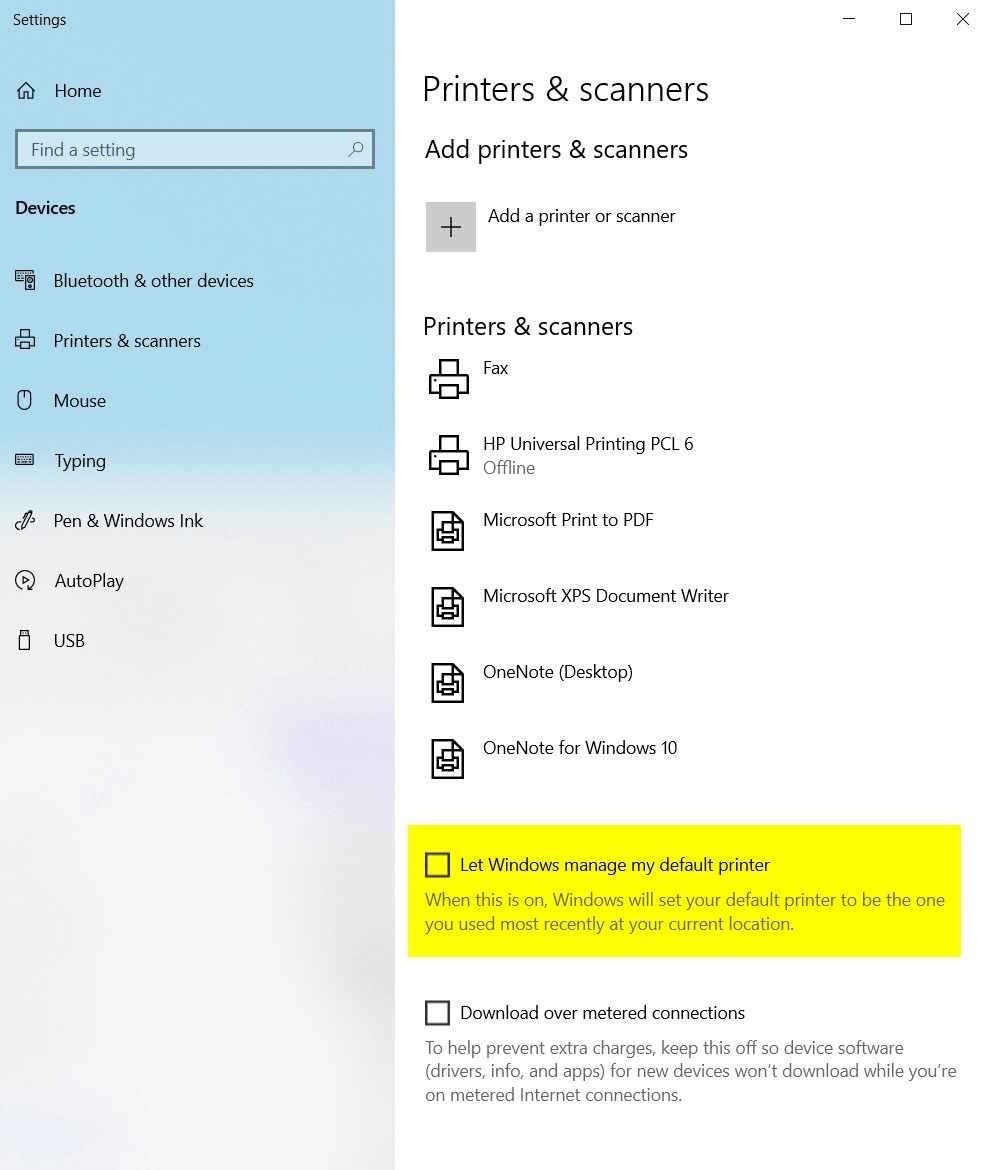 Settings

Home

Find a setting

Devices

Bluetooth & other devices

Printers & scanners

Mouse

Typing

Pen & Windows Ink

AutoPlay

USB

Printers & scanners

Add printers & scanners

Add a printer or scanner

Printers & scanners

Fax

HP Universal Printing PCL 6
Offline

Microsoft Print to PDF

Microsoft XPS Document Writer

OneNote (Desktop)

OneNote for Windows 10

Let Windows manage my default printer

When this is on, Windows will set your default printer to be the one you used most recently at your current location.

Download over metered connections

To help prevent extra charges, keep this off so device software (drivers, info, and apps) for new devices won't download while you're on metered Internet connections.